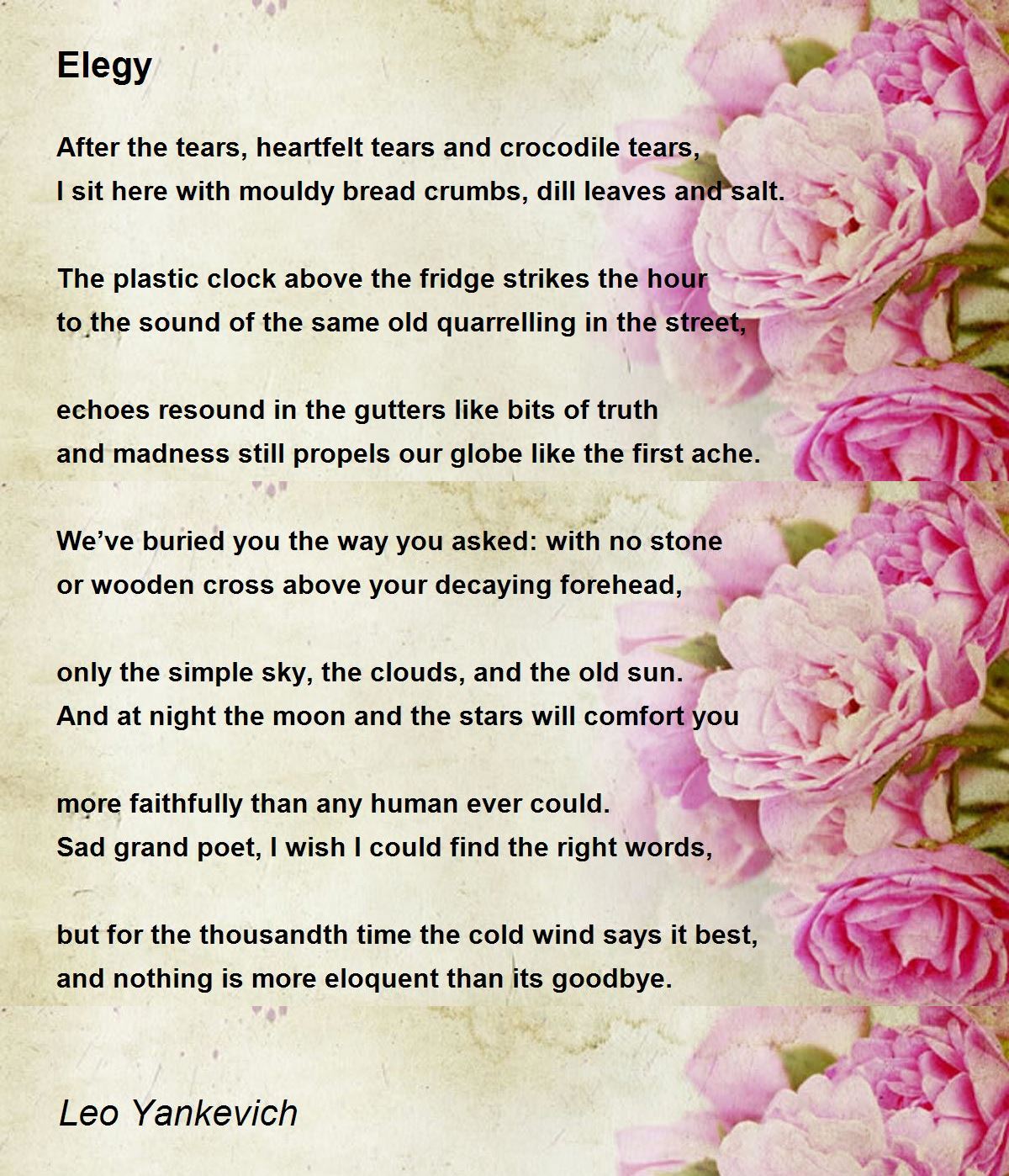 Elegy

After the tears, heartfelt tears and crocodile tears,
I sit here with mouldy bread crumbs, dill leaves and salt.

The plastic clock above the fridge strikes the hour
to the sound of the same old quarrelling in the street,

echoes resound in the gutters like bits of truth
and madness still propels our globe like the first ache.

We've buried you the way you asked: with no stone
or wooden cross above your decaying forehead,

only the simple sky, the clouds, and the old sun.
And at night the moon and the stars will comfort you

more faithfully than any human ever could.
Sad grand poet, I wish I could find the right words,

but for the thousandth time the cold wind says it best,
and nothing is more eloquent than its goodbye.

Leo Yankevich